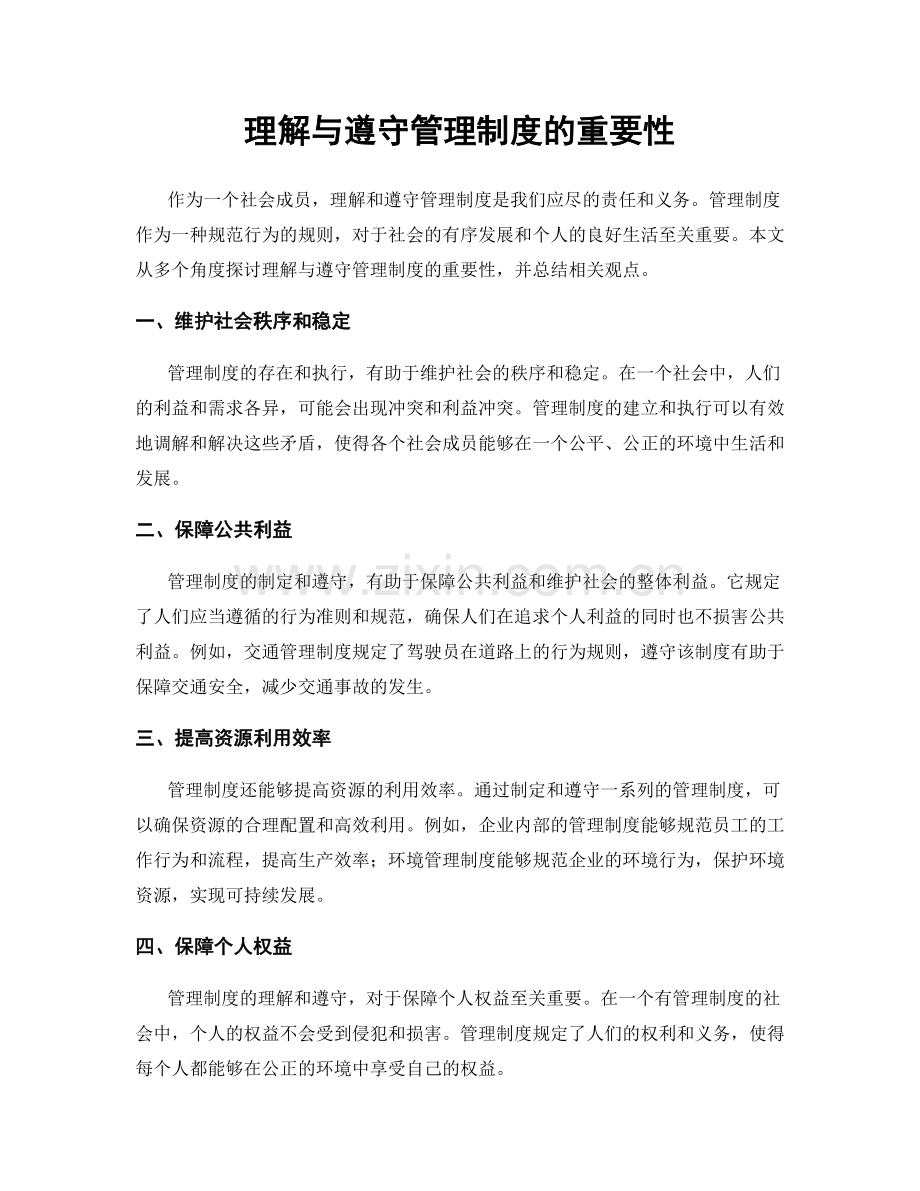 理解与遵守管理制度的重要性

作为一个社会成员，理解和遵守管理制度是我们应尽的责任和义务。管理制度作为一种规范行为的规则，对于社会的有序发展和个人的良好生活至关重要。本文从多个角度探讨理解与遵守管理制度的重要性，并总结相关观点。

一、维护社会秩序和稳定

管理制度的存在和执行，有助于维护社会的秩序和稳定。在一个社会中，人们的利益和需求各异，可能会出现冲突和利益冲突。管理制度的建立和执行可以有效地调解和解决这些矛盾，使得各个社会成员能够在一个公平、公正的环境中生活和发展。

二、保障公共利益

管理制度的制定和遵守，有助于保障公共利益和维护社会的整体利益。它规定了人们应当遵循的行为准则和规范，确保人们在追求个人利益的同时也不损害公共利益。例如，交通管理制度规定了驾驶员在道路上的行为规则，遵守该制度有助于保障交通安全，减少交通事故的发生。

三、提高资源利用效率

管理制度还能够提高资源的利用效率。通过制定和遵守一系列的管理制度，可以确保资源的合理配置和高效利用。例如，企业内部的管理制度能够规范员工的工作行为和流程，提高生产效率；环境管理制度能够规范企业的环境行为，保护环境资源，实现可持续发展。

四、保障个人权益

管理制度的理解和遵守，对于保障个人权益至关重要。在一个有管理制度的社会中，个人的权益不会受到侵犯和损害。管理制度规定了人们的权利和义务，使得每个人都能够在公正的环境中享受自己的权益。

www.zixin.com.cn